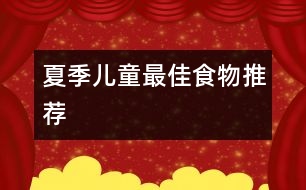 夏季儿童最佳食物推荐